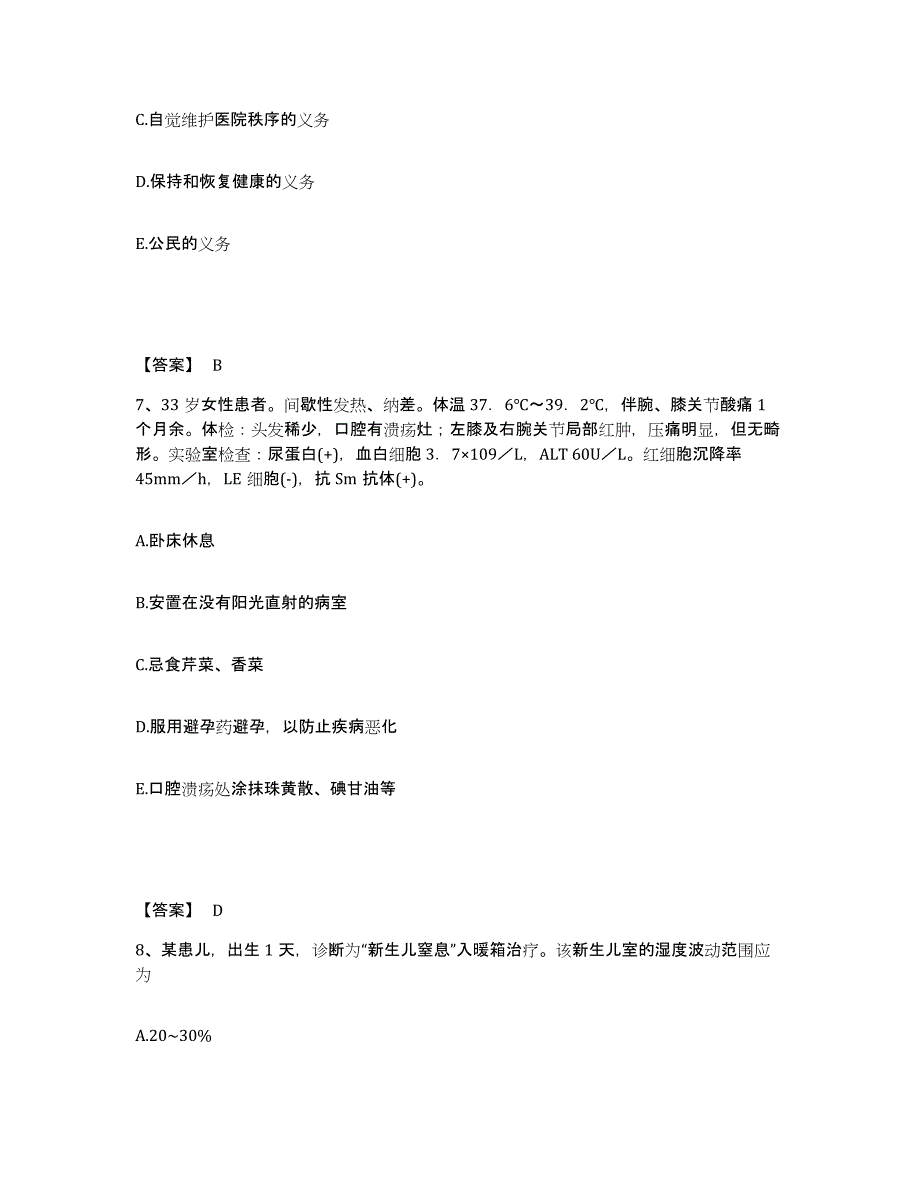 C.自觉维护医院秩序的义务

D.保持和恢复健康的义务

E.公民的义务

【答案】 B

7、33 岁女性患者。间歇性发热、纳差。体温 37．6℃～39．2℃，伴腕、膝关节酸痛 1 个月余。体检：头发稀少，口腔有溃疡灶；左膝及右腕关节局部红肿，压痛明显，但无畸形。实验室检查：尿蛋白(+)，血白细胞 3．7×109／L，ALT 60U／L。红细胞沉降率 45mm／h，LE 细胞(-)，抗 Sm 抗体(+)。

A.卧床休息

B.安置在没有阳光直射的病室

C.忌食芹菜、香菜

D.服用避孕药避孕，以防止疾病恶化

E.口腔溃疡处涂抹珠黄散、碘甘油等

【答案】 D

8、某患儿，出生 1 天，诊断为“新生儿窒息”入暖箱治疗。该新生儿室的湿度波动范围应为

A.20~30%